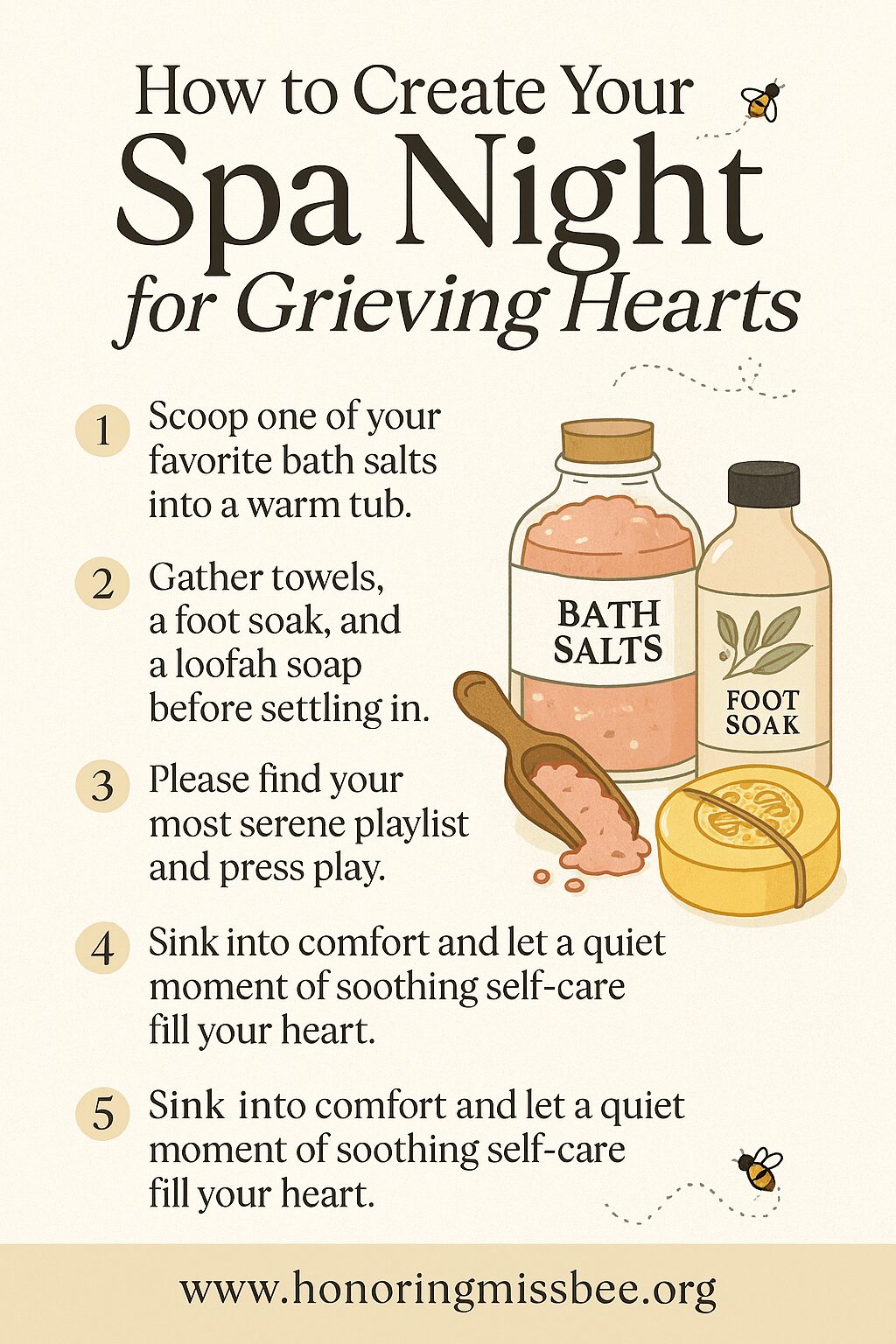 How to Create Your
Spa Night
for Grieving Hearts

1 Scoop one of your favorite bath salts into a warm tub.

2 Gather towels, a foot soak, and a loofah soap before settling in.

3 Please find your most serene playlist and press play.

4 Sink into comfort and let a quiet moment of soothing self-care fill your heart.

5 Sink into comfort and let a quiet moment of soothing self-care fill your heart.

BATH SALTS

FOOT SOAK

www.honoringmissbee.org